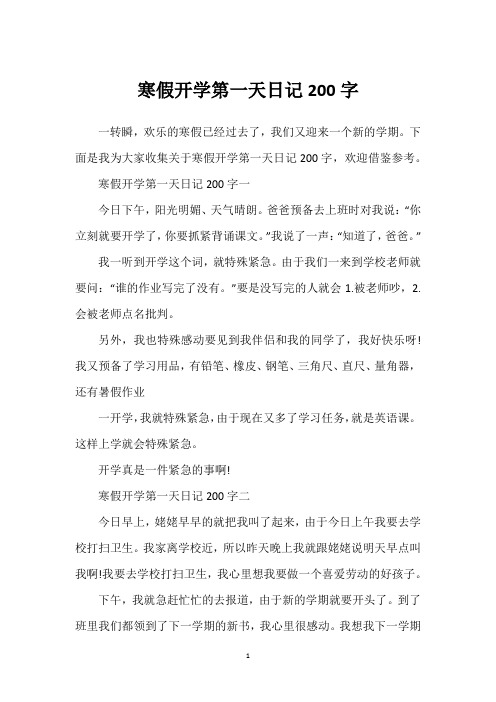 寒假开学第一天日记 200 字

一转瞬，欢乐的寒假已经过去了，我们又迎来一个新的学期。下面是我为大家收集关于寒假开学第一天日记 200 字，欢迎借鉴参考。

寒假开学第一天日记 200 字一

今日下午，阳光明媚、天气晴朗。爸爸预备去上班时对我说：“你立刻就要开学了，你要抓紧背诵课文。”我说了一声：“知道了，爸爸。”

我一听到开学这个词，就特殊紧急。由于我们一来到学校老师就要问：“谁的作业写完了没有。”要是没写完的人就会 1.被老师吵，2.会被老师点名批判。

另外，我也特殊感动要见到我伴侣和我的同学了，我好快乐呀!我又预备了学习用品，有铅笔、橡皮、钢笔、三角尺、直尺、量角器，还有暑假作业

一开学，我就特殊紧急，由于现在又多了学习任务，就是英语课。这样上学就会特殊紧急。

开学真是一件紧急的事啊!

寒假开学第一天日记 200 字二

今日早上，姥姥早早的就把我叫了起来，由于今日上午我要去学校打扫卫生。我家离学校近，所以昨天晚上我就跟姥姥说明天早点叫我啊!我要去学校打扫卫生，我心里想我要做一个喜爱劳动的好孩子。

下午，我就急赶忙忙的去报道，由于新的学期就要开头了。到了班里我们都领到了下一学期的新书，我心里很感动。我想我下一学期

1